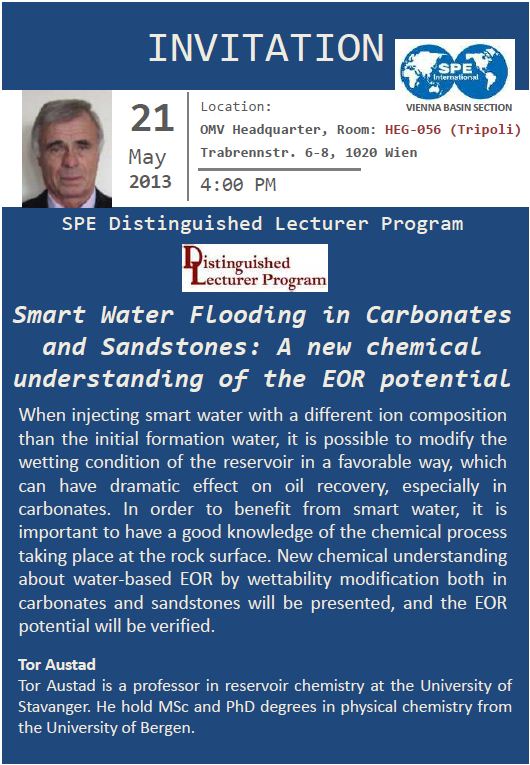 INVITATION

SPE International
VIENNA BASIN SECTION

21
May
2013

Location:
OMV Headquarter, Room: HEG-056 (Tripoli)
Trabrennstr. 6-8, 1020 Wien

4:00 PM

SPE Distinguished Lecturer Program

Distinguished Lecturer Program

Smart Water Flooding in Carbonates and Sandstones: A new chemical understanding of the EOR potential

When injecting smart water with a different ion composition than the initial formation water, it is possible to modify the wetting condition of the reservoir in a favorable way, which can have dramatic effect on oil recovery, especially in carbonates. In order to benefit from smart water, it is important to have a good knowledge of the chemical process taking place at the rock surface. New chemical understanding about water-based EOR by wettability modification both in carbonates and sandstones will be presented, and the EOR potential will be verified.

Tor Austad
Tor Austad is a professor in reservoir chemistry at the University of Stavanger. He hold MSc and PhD degrees in physical chemistry from the University of Bergen.